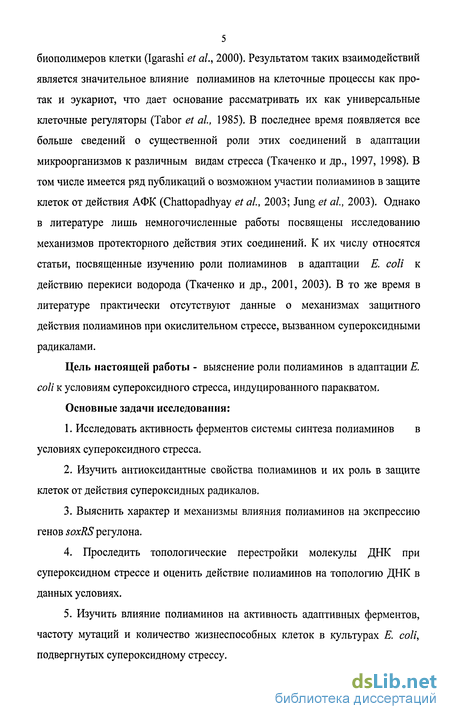 5

биополимеров клетки (Igarashi et al., 2000). Результатом таких взаимодействий является значительное влияние полиаминов на клеточные процессы как протак и эукариот, что дает основание рассматривать их как универсальные клеточные регуляторы (Tabor et al., 1985). В последнее время появляется все больше сведений о существенной роли этих соединений в адаптации микроорганизмов к различным видам стресса (Ткаченко и др., 1997, 1998). В том числе имеется ряд публикаций о возможном участии полиаминов в защите клеток от действия АФК (Chattopadhyay et al., 2003; Jung et al., 2003). Однако в литературе лишь немногочисленные работы посвящены исследованию механизмов протекторного действия этих соединений. К их числу относятся статьи, посвященные изучению роли полиаминов в адаптации E. coli к действию перекиси водорода (Ткаченко и др., 2001, 2003). В то же время в литературе практически отсутствуют данные о механизмах защитного действия полиаминов при окислительном стрессе, вызванном супероксидными радикалами.

Цель настоящей работы - выяснение роли полиаминов в адаптации E. coli к условиям супероксидного стресса, индуцированного паракватом.

Основные задачи исследования:

1. Исследовать активность ферментов системы синтеза полиаминов в условиях супероксидного стресса.

2. Изучить антиоксидантные свойства полиаминов и их роль в защите клеток от действия супероксидных радикалов.

3. Выяснить характер и механизмы влияния полиаминов на экспрессию генов soxRS регулона.

4. Проследить топологические перестройки молекулы ДНК при супероксидном стрессе и оценить действие полиаминов на топологию ДНК в данных условиях.

5. Изучить влияние полиаминов на активность адаптивных ферментов, частоту мутаций и количество жизнеспособных клеток в культурах E. coli, подвергнутых супероксидному стрессу.

dsLib.net
библиотека диссертаций